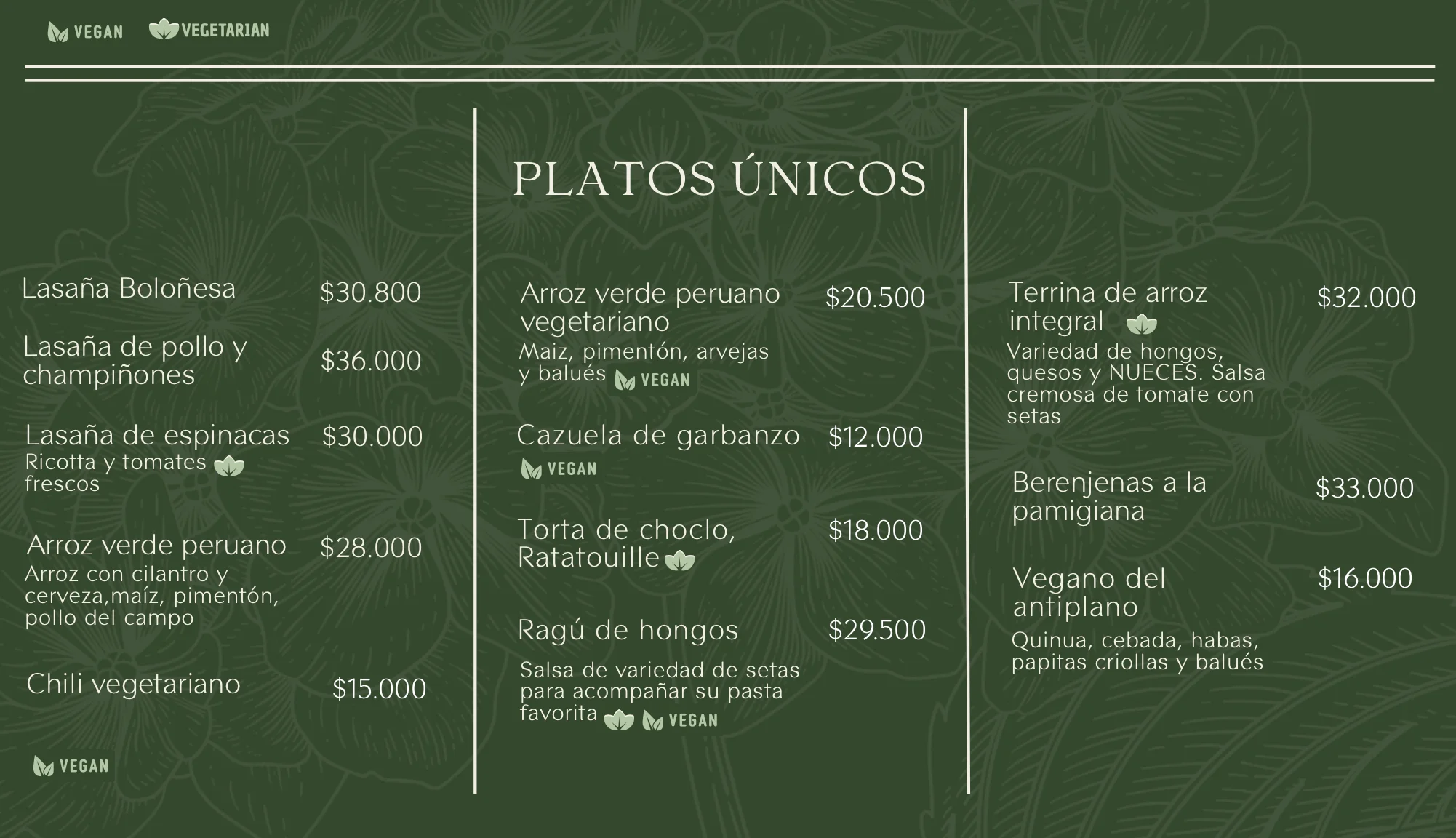 VEGAN VEGETARIAN

PLATOS ÚNICOS

Lasaña Boloñesa $30.800

Lasaña de pollo y champiñones $36.000

Lasaña de espinacas $30.000
Ricotta y tomates frescos

Arroz verde peruano $28.000
Arroz con cilantro y cerveza,maíz, pimentón, pollo del campo

Chili vegetariano $15.000

VEGAN

Arroz verde peruano vegetariano $20.500
Maiz, pimentón, arvejas y balués VEGAN

Cazuela de garbanzo $12.000
VEGAN

Torta de choclo, Ratatouille $18.000

Ragú de hongos $29.500
Salsa de variedad de setas para acompañar su pasta favorita VEGAN

Terrina de arroz integral $32.000
Variedad de hongos, quesos y NUECES. Salsa cremosa de tomate con setas

Berenjenas a la pamigiana $33.000

Vegano del antiplano $16.000
Quinua, cebada, habas, papitas criollas y balués